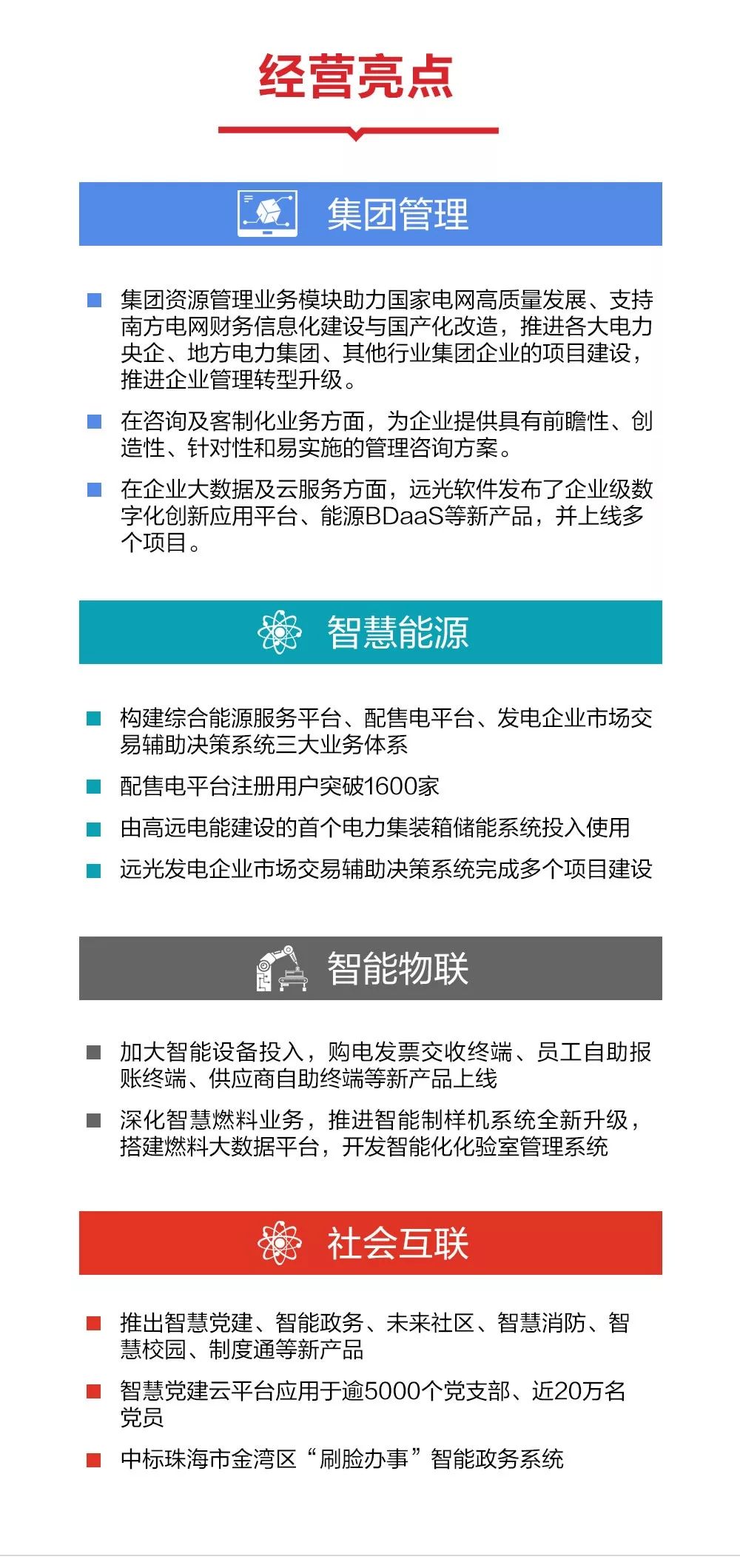 经营亮点

集团管理

集团资源管理业务模块助力国家电网高质量发展、支持南方电网财务信息化建设与国产化改造，推进各大电力央企、地方电力集团、其他行业集团企业的项目建设，推进企业管理转型升级。

在咨询及客制化业务方面，为企业提供具有前瞻性、创造性、针对性和易实施的管理咨询方案。

在企业大数据及云服务方面，远光软件发布了企业级数字化创新应用平台、能源BDaaS等新产品，并上线多个项目。

智慧能源

构建综合能源服务平台、配售电平台、发电企业市场交易辅助决策系统三大业务体系

配售电平台注册用户突破1600家

由高远电能建设的首个电力集装箱储能系统投入使用

远光发电企业市场交易辅助决策系统完成多个项目建设

智能物联

加大智能设备投入，购电发票交收终端、员工自助报账终端、供应商自助终端等新产品上线

深化智慧燃料业务，推进智能制样机系统全新升级，搭建燃料大数据平台，开发智能化化验室管理系统

社会互联

推出智慧党建、智能政务、未来社区、智慧消防、智慧校园、制度通等新产品

智慧党建云平台应用于逾5000个党支部、近20万名党员

中标珠海市金湾区“刷脸办事”智能政务系统